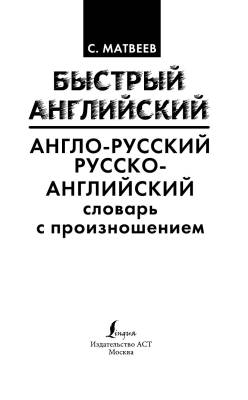 С. МАТВЕЕВ

БЫСТРЫЙ АНГЛИЙСКИЙ

АНГЛО-РУССКИЙ РУССКО-АНГЛИЙСКИЙ словарь с произношением

Lingua

Издательство АСТ
Москва